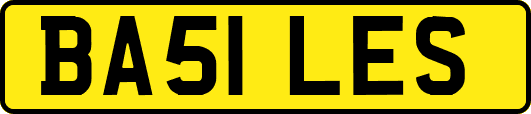 BA51 LES